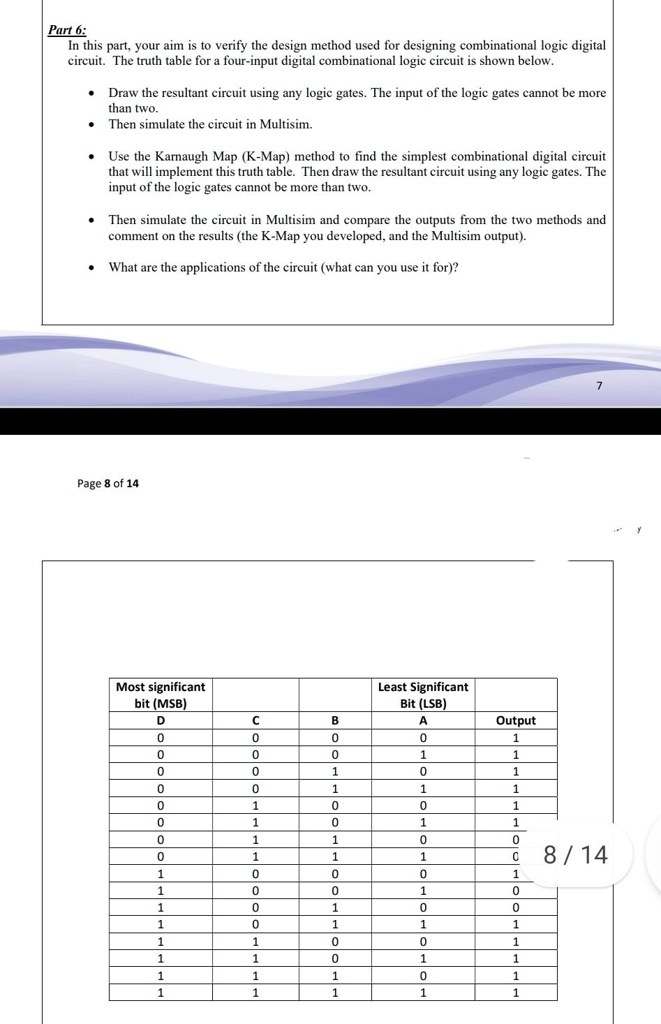 Part 6:
In this part, your aim is to verify the design method used for designing combinational logic digital circuit. The truth table for a four-input digital combinational logic circuit is shown below.

• Draw the resultant circuit using any logic gates. The input of the logic gates cannot be more than two.
• Then simulate the circuit in Multisim.

• Use the Karnaugh Map (K-Map) method to find the simplest combinational digital circuit that will implement this truth table. Then draw the resultant circuit using any logic gates. The input of the logic gates cannot be more than two.

• Then simulate the circuit in Multisim and compare the outputs from the two methods and comment on the results (the K-Map you developed, and the Multisim output).

• What are the applications of the circuit (what can you use it for)?

7

Page 8 of 14

| Most significant bit (MSB) | | | Least Significant Bit (LSB) | |
|---|---|---|---|---|
| D | C | B | A | Output |
| 0 | 0 | 0 | 0 | 1 |
| 0 | 0 | 0 | 1 | 1 |
| 0 | 0 | 1 | 0 | 1 |
| 0 | 0 | 1 | 1 | 1 |
| 0 | 1 | 0 | 0 | 1 |
| 0 | 1 | 0 | 1 | 1 |
| 0 | 1 | 1 | 0 | 0 |
| 0 | 1 | 1 | 1 | 0 |
| 1 | 0 | 0 | 0 | 1 |
| 1 | 0 | 0 | 1 | 0 |
| 1 | 0 | 1 | 0 | 0 |
| 1 | 0 | 1 | 1 | 1 |
| 1 | 1 | 0 | 0 | 1 |
| 1 | 1 | 0 | 1 | 1 |
| 1 | 1 | 1 | 0 | 1 |
| 1 | 1 | 1 | 1 | 1 |

8 / 14